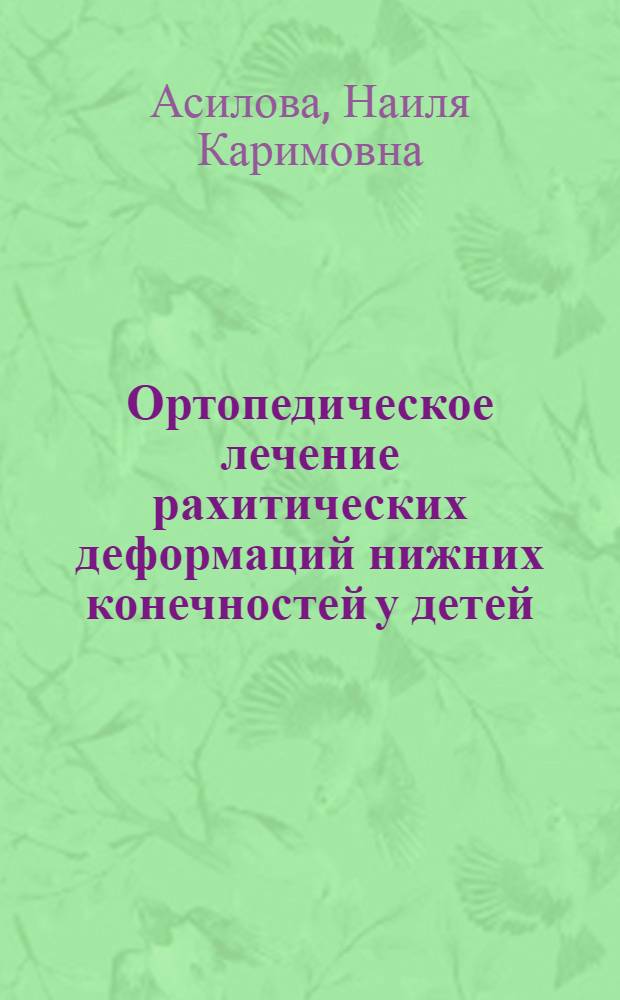 Асилова, Наиля Каримовна

Ортопедическое лечение рахитических деформаций нижних конечностей у детей